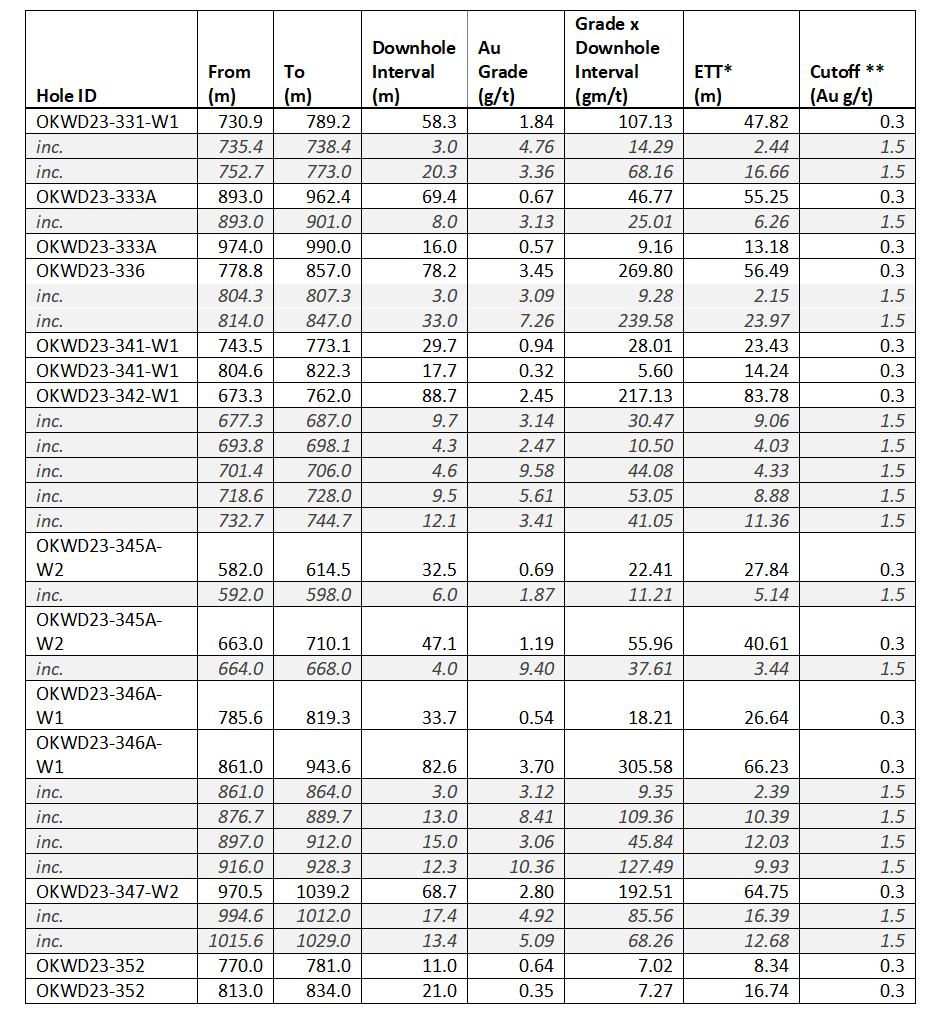 | Hole ID | From (m) | To (m) | Downhole Interval (m) | Au Grade (g/t) | Grade x Downhole Interval (gm/t) | ETT* (m) | Cutoff ** (Au g/t) |
|---|---|---|---|---|---|---|---|
| OKWD23-331-W1 | 730.9 | 789.2 | 58.3 | 1.84 | 107.13 | 47.82 | 0.3 |
| inc. | 735.4 | 738.4 | 3.0 | 4.76 | 14.29 | 2.44 | 1.5 |
| inc. | 752.7 | 773.0 | 20.3 | 3.36 | 68.16 | 16.66 | 1.5 |
| OKWD23-333A | 893.0 | 962.4 | 69.4 | 0.67 | 46.77 | 55.25 | 0.3 |
| inc. | 893.0 | 901.0 | 8.0 | 3.13 | 25.01 | 6.26 | 1.5 |
| OKWD23-333A | 974.0 | 990.0 | 16.0 | 0.57 | 9.16 | 13.18 | 0.3 |
| OKWD23-336 | 778.8 | 857.0 | 78.2 | 3.45 | 269.80 | 56.49 | 0.3 |
| inc. | 804.3 | 807.3 | 3.0 | 3.09 | 9.28 | 2.15 | 1.5 |
| inc. | 814.0 | 847.0 | 33.0 | 7.26 | 239.58 | 23.97 | 1.5 |
| OKWD23-341-W1 | 743.5 | 773.1 | 29.7 | 0.94 | 28.01 | 23.43 | 0.3 |
| OKWD23-341-W1 | 804.6 | 822.3 | 17.7 | 0.32 | 5.60 | 14.24 | 0.3 |
| OKWD23-342-W1 | 673.3 | 762.0 | 88.7 | 2.45 | 217.13 | 83.78 | 0.3 |
| inc. | 677.3 | 687.0 | 9.7 | 3.14 | 30.47 | 9.06 | 1.5 |
| inc. | 693.8 | 698.1 | 4.3 | 2.47 | 10.50 | 4.03 | 1.5 |
| inc. | 701.4 | 706.0 | 4.6 | 9.58 | 44.08 | 4.33 | 1.5 |
| inc. | 718.6 | 728.0 | 9.5 | 5.61 | 53.05 | 8.88 | 1.5 |
| inc. | 732.7 | 744.7 | 12.1 | 3.41 | 41.05 | 11.36 | 1.5 |
| OKWD23-345A-W2 | 582.0 | 614.5 | 32.5 | 0.69 | 22.41 | 27.84 | 0.3 |
| inc. | 592.0 | 598.0 | 6.0 | 1.87 | 11.21 | 5.14 | 1.5 |
| OKWD23-345A-W2 | 663.0 | 710.1 | 47.1 | 1.19 | 55.96 | 40.61 | 0.3 |
| inc. | 664.0 | 668.0 | 4.0 | 9.40 | 37.61 | 3.44 | 1.5 |
| OKWD23-346A-W1 | 785.6 | 819.3 | 33.7 | 0.54 | 18.21 | 26.64 | 0.3 |
| OKWD23-346A-W1 | 861.0 | 943.6 | 82.6 | 3.70 | 305.58 | 66.23 | 0.3 |
| inc. | 861.0 | 864.0 | 3.0 | 3.12 | 9.35 | 2.39 | 1.5 |
| inc. | 876.7 | 889.7 | 13.0 | 8.41 | 109.36 | 10.39 | 1.5 |
| inc. | 897.0 | 912.0 | 15.0 | 3.06 | 45.84 | 12.03 | 1.5 |
| inc. | 916.0 | 928.3 | 12.3 | 10.36 | 127.49 | 9.93 | 1.5 |
| OKWD23-347-W2 | 970.5 | 1039.2 | 68.7 | 2.80 | 192.51 | 64.75 | 0.3 |
| inc. | 994.6 | 1012.0 | 17.4 | 4.92 | 85.56 | 16.39 | 1.5 |
| inc. | 1015.6 | 1029.0 | 13.4 | 5.09 | 68.26 | 12.68 | 1.5 |
| OKWD23-352 | 770.0 | 781.0 | 11.0 | 0.64 | 7.02 | 8.34 | 0.3 |
| OKWD23-352 | 813.0 | 834.0 | 21.0 | 0.35 | 7.27 | 16.74 | 0.3 |